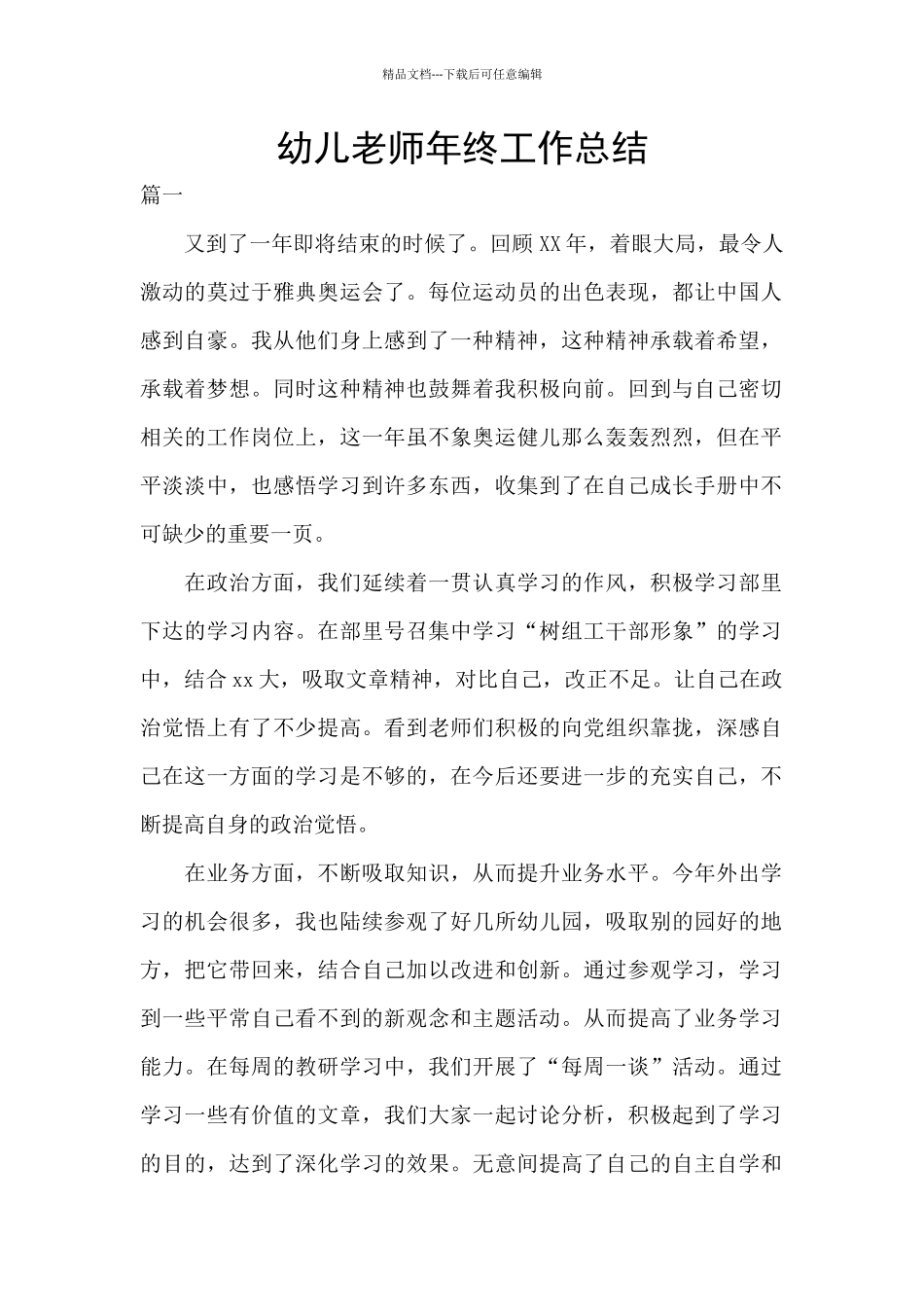 精品文档---下载后可任意编辑

幼儿老师年终工作总结

篇一

又到了一年即将结束的时候了。回顾XX年，着眼大局，最令人激动的莫过于雅典奥运会了。每位运动员的出色表现，都让中国人感到自豪。我从他们身上感到了一种精神，这种精神承载着希望，承载着梦想。同时这种精神也鼓舞着我积极向前。回到与自己密切相关的工作岗位上，这一年虽不象奥运健儿那么轰轰烈烈，但在平平淡淡中，也感悟学习到许多东西，收集到了在自己成长手册中不可缺少的重要一页。

在政治方面，我们延续着一贯认真学习的作风，积极学习部里下达的学习内容。在部里号召集中学习“树组工干部形象”的学习中，结合xx大，吸取文章精神，对比自己，改正不足。让自己在政治觉悟上有了不少提高。看到老师们积极的向党组织靠拢，深感自己在这一方面的学习是不够的，在今后还要进一步的充实自己，不断提高自身的政治觉悟。

在业务方面，不断吸取知识，从而提升业务水平。今年外出学习的机会很多，我也陆续参观了好几所幼儿园，吸取别的园好的地方，把它带回来，结合自己加以改进和创新。通过参观学习，学习到一些平常自己看不到的新观念和主题活动。从而提高了业务学习能力。在每周的教研学习中，我们开展了“每周一谈”活动。通过学习一些有价值的文章，我们大家一起讨论分析，积极起到了学习的目的，达到了深化学习的效果。无意间提高了自己的自主自学和